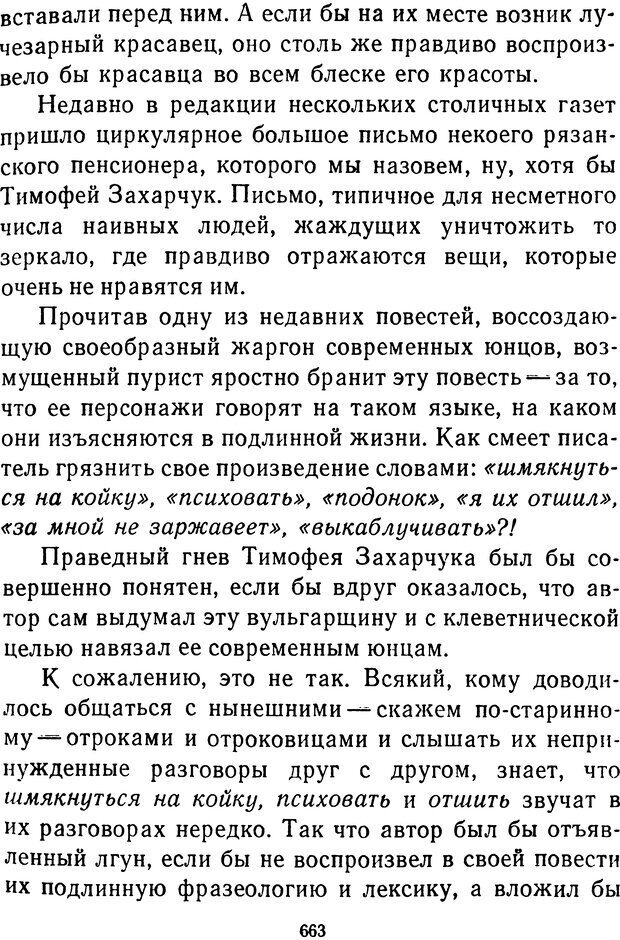 вставали перед ним. А если бы на их месте возник лучезарный красавец, оно столь же правдиво воспроизвело бы красавца во всем блеске его красоты.

Недавно в редакции нескольких столичных газет пришло циркулярное большое письмо некоего рязанского пенсионера, которого мы назовем, ну, хотя бы Тимофей Захарчук. Письмо, типичное для несметного числа наивных людей, жаждущих уничтожить то зеркало, где правдиво отражаются вещи, которые очень не нравятся им.

Прочитав одну из недавних повестей, воссоздающую своеобразный жаргон современных юнцов, возмущенный пурист яростно бранит эту повесть — за то, что ее персонажи говорят на таком языке, на каком они изъясняются в подлинной жизни. Как смеет писатель грязнить свое произведение словами: «шмякнуться на койку», «психовать», «подонок», «я их отшил», «за мной не заржавеет», «выкаблучивать»?!

Праведный гнев Тимофея Захарчука был бы совершенно понятен, если бы вдруг оказалось, что автор сам выдумал эту вульгарщину и с клеветнической целью навязал ее современным юнцам.

К сожалению, это не так. Всякий, кому доводилось общаться с нынешними — скажем по-старинному — отроками и отроковицами и слышать их непринужденные разговоры друг с другом, знает, что шмякнуться на койку, психовать и отшить звучат в их разговорах нередко. Так что автор был бы отъявленный лгун, если бы не воспроизвел в своей повести их подлинную фразеологию и лексику, а вложил бы

663